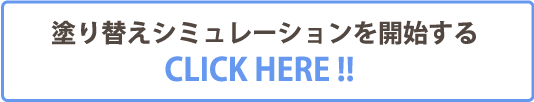 塗り替えシミュレーションを開始する
CLICK HERE !!